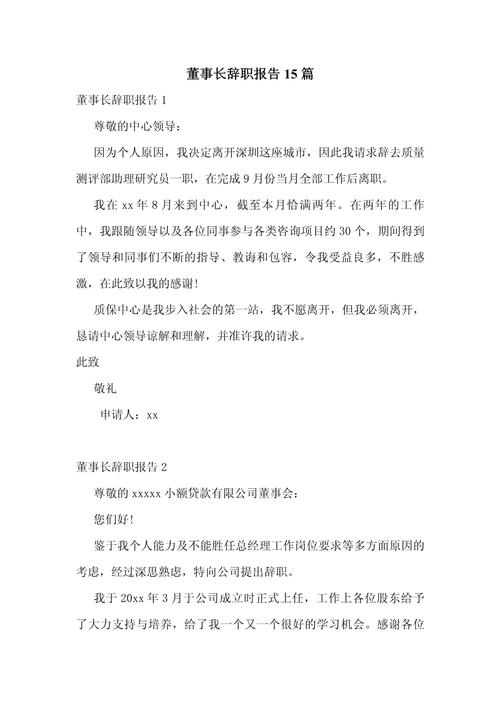 董事长辞职报告 15 篇

董事长辞职报告 1

尊敬的中心领导：

因为个人原因，我决定离开深圳这座城市，因此我请求辞去质量测评部助理研究员一职，在完成 9 月份当月全部工作后离职。

我在 xx 年 8 月来到中心，截至本月恰满两年。在两年的工作中，我跟随领导以及各位同事参与各类咨询项目约 30 个，期间得到了领导和同事们不断的指导、教诲和包容，令我受益良多，不胜感激，在此致以我的感谢！

质保中心是我步入社会的第一站，我不愿离开，但我必须离开，恳请中心领导谅解和理解，并准许我的请求。

此致

敬礼

申请人：xx

董事长辞职报告 2

尊敬的 xxxxx 小额贷款有限公司董事会：

您们好！

鉴于我个人能力及不能胜任总经理工作岗位要求等多方面原因的考虑，经过深思熟虑，特向公司提出辞职。

我于 20xx 年 3 月于公司成立时正式上任，工作上各位股东给予了大力支持与培养，给了我一个又一个很好的学习机会。感谢各位